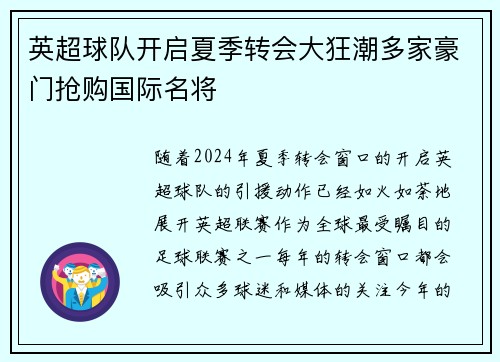 英超球队开启夏季转会大狂潮多家豪门抢购国际名将

随着2024年夏季转会窗口的开启英超球队的引援动作已经如火如荼地展开英超联赛作为全球最受瞩目的足球联赛之一每年的转会窗口都会吸引众多球迷和媒体的关注今年的